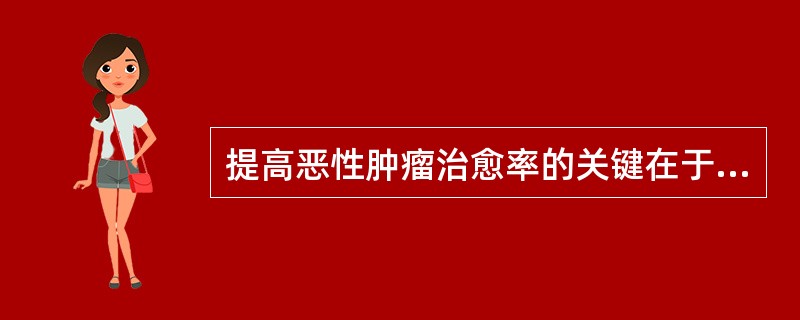 提高恶性肿瘤治愈率的关键在于...